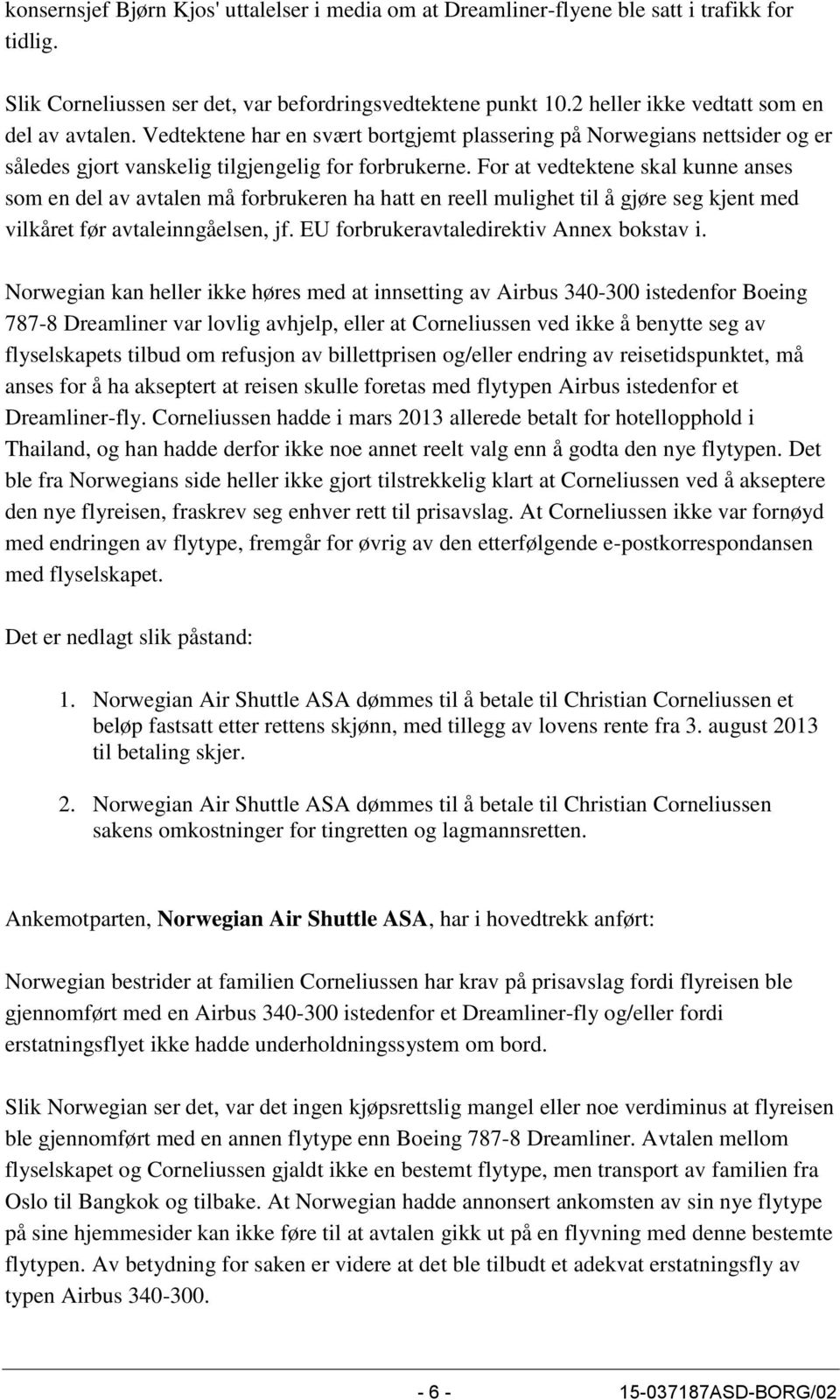 konsernsjef Bjørn Kjos' uttalelser i media om at Dreamliner-flyene ble satt i trafikk for tidlig.

Slik Corneliussen ser det, var befordringsvedtektene punkt 10.2 heller ikke vedtatt som en del av avtalen. Vedtektene har en svært bortgjemt plassering på Norwegians nettsider og er således gjort vanskelig tilgjengelig for forbrukerne. For at vedtektene skal kunne anses som en del av avtalen må forbrukeren ha hatt en reell mulighet til å gjøre seg kjent med vilkåret før avtaleinngåelsen, jf. EU forbrukeravtaledirektiv Annex bokstav i.

Norwegian kan heller ikke høres med at innsetting av Airbus 340-300 istedenfor Boeing 787-8 Dreamliner var lovlig avhjelp, eller at Corneliussen ved ikke å benytte seg av flyselskapets tilbud om refusjon av billettprisen og/eller endring av reisetidspunktet, må anses for å ha akseptert at reisen skulle foretas med flytypen Airbus istedenfor et Dreamliner-fly. Corneliussen hadde i mars 2013 allerede betalt for hotellopphold i Thailand, og han hadde derfor ikke noe annet reelt valg enn å godta den nye flytypen. Det ble fra Norwegians side heller ikke gjort tilstrekkelig klart at Corneliussen ved å akseptere den nye flyreisen, fraskrev seg enhver rett til prisavslag. At Corneliussen ikke var fornøyd med endringen av flytype, fremgår for øvrig av den etterfølgende e-postkorrespondansen med flyselskapet.

Det er nedlagt slik påstand:

1. Norwegian Air Shuttle ASA dømmes til å betale til Christian Corneliussen et beløp fastsatt etter rettens skjønn, med tillegg av lovens rente fra 3. august 2013 til betaling skjer.

2. Norwegian Air Shuttle ASA dømmes til å betale til Christian Corneliussen sakens omkostninger for tingretten og lagmannsretten.

Ankemotparten, Norwegian Air Shuttle ASA, har i hovedtrekk anført:

Norwegian bestrider at familien Corneliussen har krav på prisavslag fordi flyreisen ble gjennomført med en Airbus 340-300 istedenfor et Dreamliner-fly og/eller fordi erstatningsflyet ikke hadde underholdningssystem om bord.

Slik Norwegian ser det, var det ingen kjøpsrettslig mangel eller noe verdiminus at flyreisen ble gjennomført med en annen flytype enn Boeing 787-8 Dreamliner. Avtalen mellom flyselskapet og Corneliussen gjaldt ikke en bestemt flytype, men transport av familien fra Oslo til Bangkok og tilbake. At Norwegian hadde annonsert ankomsten av sin nye flytype på sine hjemmesider kan ikke føre til at avtalen gikk ut på en flyvning med denne bestemte flytypen. Av betydning for saken er videre at det ble tilbudt et adekvat erstatningsfly av typen Airbus 340-300.

- 6 - 15-037187ASD-BORG/02